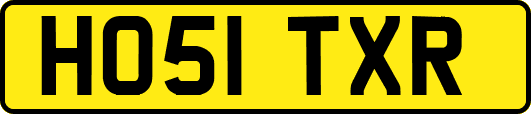 HO51 TXR